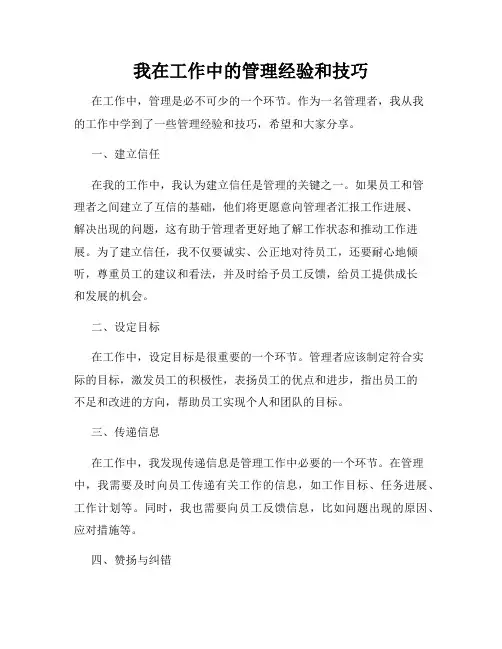 我在工作中的管理经验和技巧

在工作中，管理是必不可少的一个环节。作为一名管理者，我从我的工作中学到了一些管理经验和技巧，希望和大家分享。

一、建立信任

在我的工作中，我认为建立信任是管理的关键之一。如果员工和管理者之间建立了互信的基础，他们将更愿意向管理者汇报工作进展、解决出现的问题，这有助于管理者更好地了解工作状态和推动工作进展。为了建立信任，我不仅要诚实、公正地对待员工，还要耐心地倾听，尊重员工的建议和看法，并及时给予员工反馈，给员工提供成长和发展的机会。

二、设定目标

在工作中，设定目标是很重要的一个环节。管理者应该制定符合实际的目标，激发员工的积极性，表扬员工的优点和进步，指出员工的不足和改进的方向，帮助员工实现个人和团队的目标。

三、传递信息

在工作中，我发现传递信息是管理工作中必要的一个环节。在管理中，我需要及时向员工传递有关工作的信息，如工作目标、任务进展、工作计划等。同时，我也需要向员工反馈信息，比如问题出现的原因、应对措施等。

四、赞扬与纠错